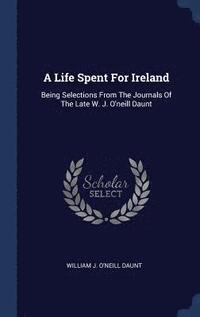 A Life Spent For Ireland

Being Selections From The Journals Of The Late W. J. O'neill Daunt

Scholar SELECT

WILLIAM J. O'NEILL DAUNT